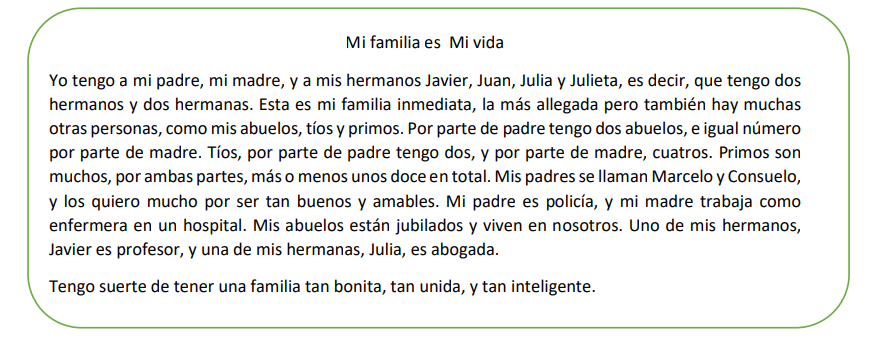 Mi familia es  Mi vida

Yo tengo a mi padre, mi madre, y a mis hermanos Javier, Juan, Julia y Julieta, es decir, que tengo dos hermanos y dos hermanas. Esta es mi familia inmediata, la más allegada pero también hay muchas otras personas, como mis abuelos, tíos y primos. Por parte de padre tengo dos abuelos, e igual número por parte de madre. Tíos, por parte de padre tengo dos, y por parte de madre, cuatros. Primos son muchos, por ambas partes, más o menos unos doce en total. Mis padres se llaman Marcelo y Consuelo, y los quiero mucho por ser tan buenos y amables. Mi padre es policía, y mi madre trabaja como enfermera en un hospital. Mis abuelos están jubilados y viven en nosotros. Uno de mis hermanos, Javier es profesor, y una de mis hermanas, Julia, es abogada.

Tengo suerte de tener una familia tan bonita, tan unida, y tan inteligente.